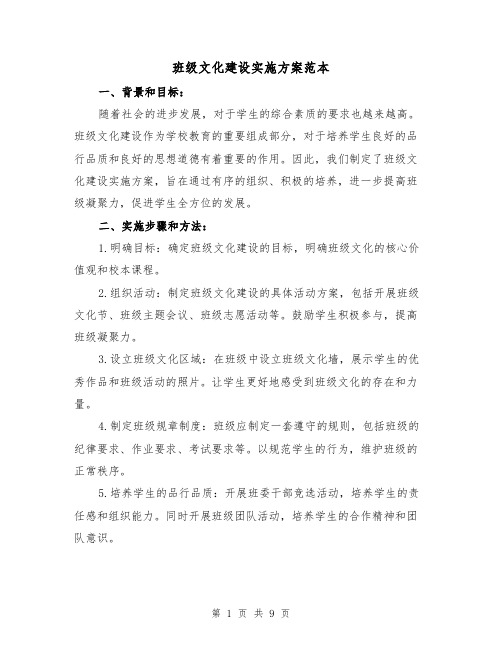 班级文化建设实施方案范本

一、背景和目标：

随着社会的进步发展，对于学生的综合素质的要求也越来越高。班级文化建设作为学校教育的重要组成部分，对于培养学生良好的品行品质和良好的思想道德有着重要的作用。因此，我们制定了班级文化建设实施方案，旨在通过有序的组织、积极的培养，进一步提高班级凝聚力，促进学生全方位的发展。

二、实施步骤和方法：

1.明确目标：确定班级文化建设的目标，明确班级文化的核心价值观和校本课程。

2.组织活动：制定班级文化建设的具体活动方案，包括开展班级文化节、班级主题会议、班级志愿活动等。鼓励学生积极参与，提高班级凝聚力。

3.设立班级文化区域：在班级中设立班级文化墙，展示学生的优秀作品和班级活动的照片。让学生更好地感受到班级文化的存在和力量。

4.制定班级规章制度：班级应制定一套遵守的规则，包括班级的纪律要求、作业要求、考试要求等。以规范学生的行为，维护班级的正常秩序。

5.培养学生的品行品质：开展班委干部竞选活动，培养学生的责任感和组织能力。同时开展班级团队活动，培养学生的合作精神和团队意识。

第 1 页 共 9 页